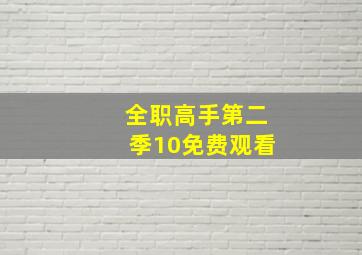 全职高手第二季10免费观看